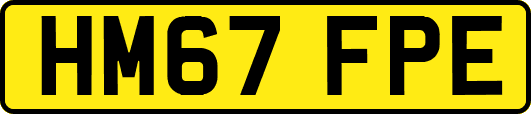 HM67 FPE